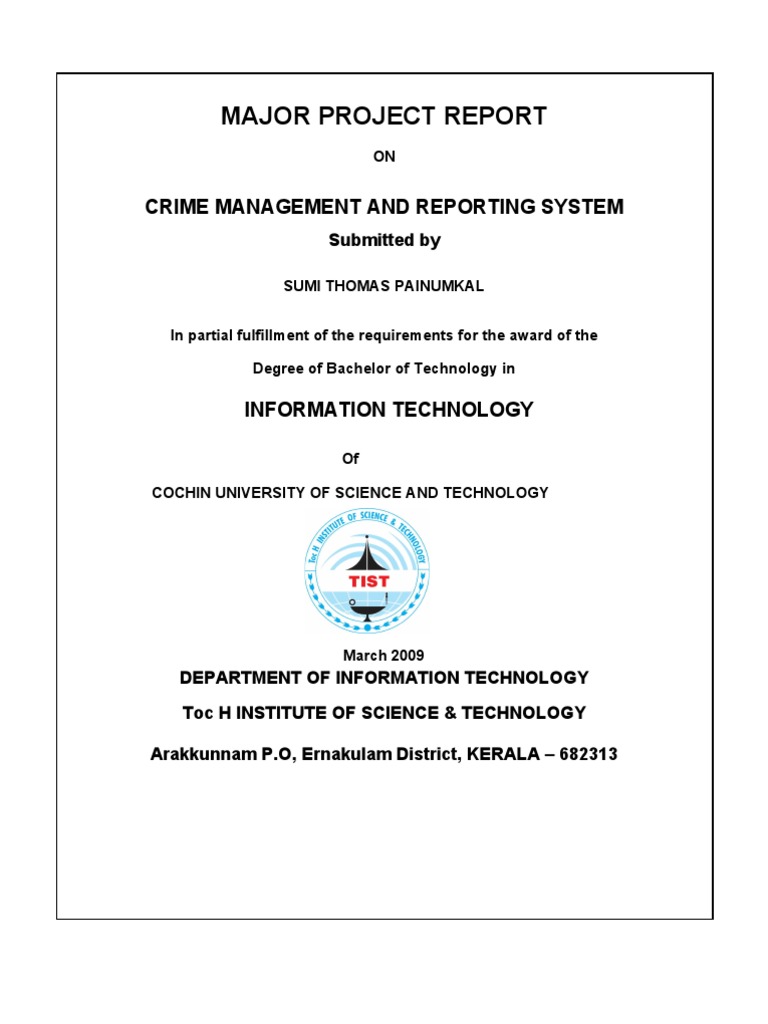 MAJOR PROJECT REPORT

ON

CRIME MANAGEMENT AND REPORTING SYSTEM

Submitted by

SUMI THOMAS PAINUMKAL

In partial fulfillment of the requirements for the award of the

Degree of Bachelor of Technology in

INFORMATION TECHNOLOGY

Of

COCHIN UNIVERSITY OF SCIENCE AND TECHNOLOGY

Toc H INSTITUTE OF SCIENCE & TECHNOLOGY

TIST

March 2009

DEPARTMENT OF INFORMATION TECHNOLOGY

Toc H INSTITUTE OF SCIENCE & TECHNOLOGY

Arakkunnam P.O, Ernakulam District, KERALA – 682313